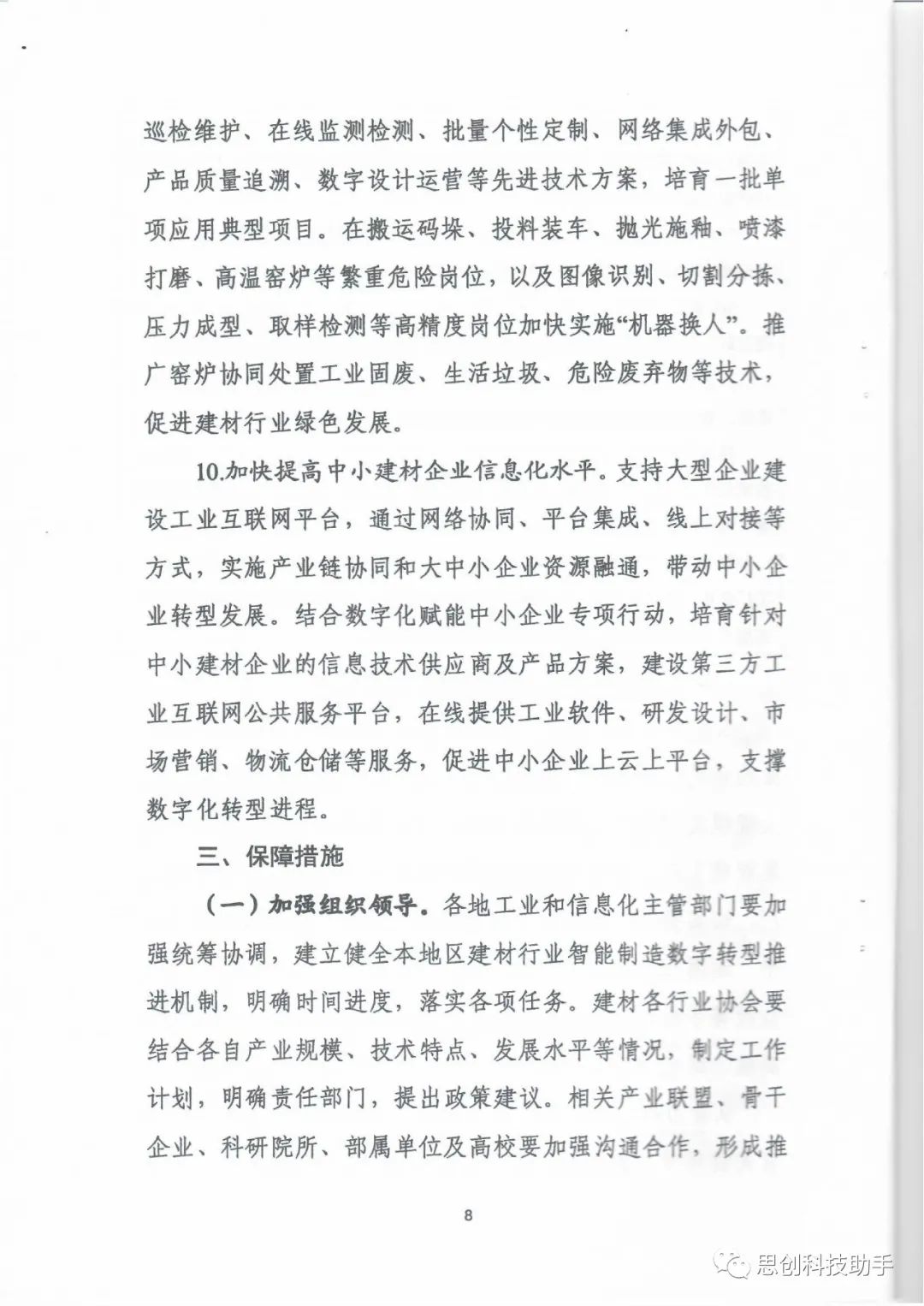 巡检维护、在线监测检测、批量个性定制、网络集成外包、产品质量追溯、数字设计运营等先进技术方案，培育一批单项应用典型项目。在搬运码垛、投料装车、抛光施釉、喷漆打磨、高温窑炉等繁重危险岗位，以及图像识别、切割分拣、压力成型、取样检测等高精度岗位加快实施“机器换人”。推广窑炉协同处置工业固废、生活垃圾、危险废弃物等技术，促进建材行业绿色发展。

10.加快提高中小建材企业信息化水平。支持大型企业建设工业互联网平台，通过网络协同、平台集成、线上对接等方式，实施产业链协同和大中小企业资源融通，带动中小企业转型发展。结合数字化赋能中小企业专项行动，培育针对中小建材企业的信息技术供应商及产品方案，建设第三方工业互联网公共服务平台，在线提供工业软件、研发设计、市场营销、物流仓储等服务，促进中小企业上云上平台，支撑数字化转型进程。

三、保障措施

（一）加强组织领导。各地工业和信息化主管部门要加强统筹协调，建立健全本地区建材行业智能制造数字转型推进机制，明确时间进度，落实各项任务。建材各行业协会要结合各自产业规模、技术特点、发展水平等情况，制定工作计划，明确责任部门，提出政策建议。相关产业联盟、骨干企业、科研院所、部属单位及高校要加强沟通合作，形成推

8

思创科技助手